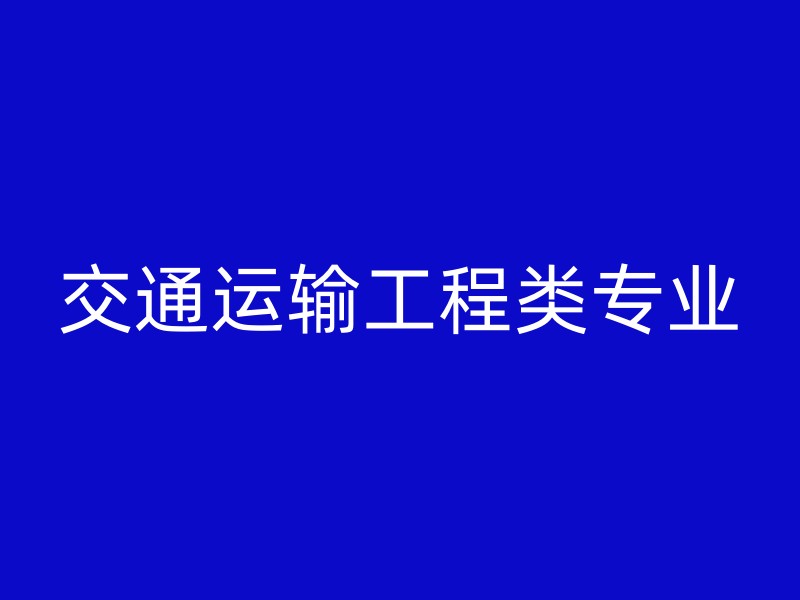 交通运输工程类专业